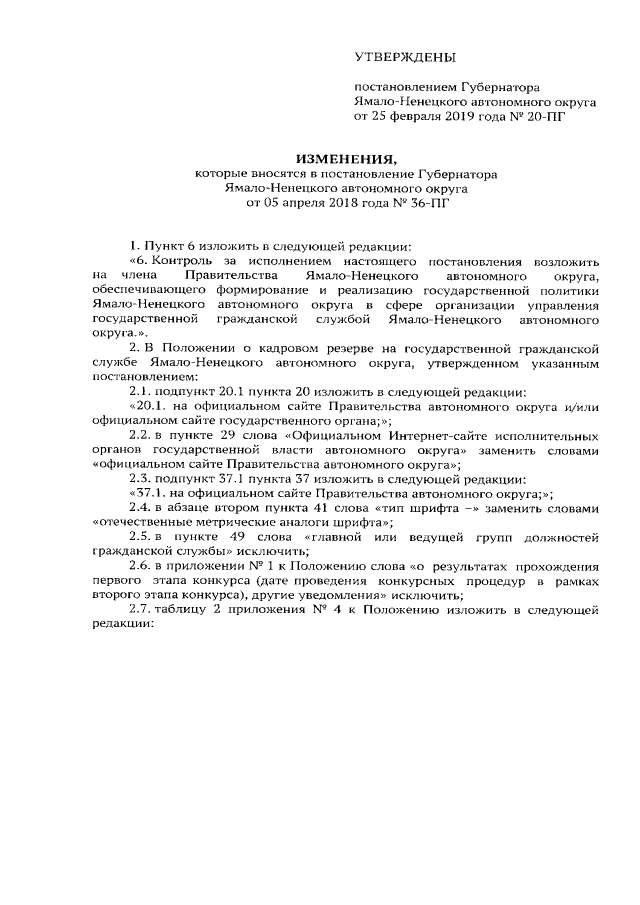 УТВЕРЖДЕНЫ

постановлением Губернатора Ямало-Ненецкого автономного округа от 25 февраля 2019 года № 20-ПГ

ИЗМЕНЕНИЯ,
которые вносятся в постановление Губернатора Ямало-Ненецкого автономного округа от 05 апреля 2018 года № 36-ПГ

1. Пункт 6 изложить в следующей редакции:

«6. Контроль за исполнением настоящего постановления возложить на члена Правительства Ямало-Ненецкого автономного округа, обеспечивающего формирование и реализацию государственной политики Ямало-Ненецкого автономного округа в сфере организации управления государственной гражданской службой Ямало-Ненецкого автономного округа.».

2. В Положении о кадровом резерве на государственной гражданской службе Ямало-Ненецкого автономного округа, утвержденном указанным постановлением:

2.1. подпункт 20.1 пункта 20 изложить в следующей редакции:

«20.1. на официальном сайте Правительства автономного округа и/или официальном сайте государственного органа;»;

2.2. в пункте 29 слова «Официальном Интернет-сайте исполнительных органов государственной власти автономного округа» заменить словами «официальном сайте Правительства автономного округа»;

2.3. подпункт 37.1 пункта 37 изложить в следующей редакции:

«37.1. на официальном сайте Правительства автономного округа;»;

2.4. в абзаце втором пункта 41 слова «тип шрифта –» заменить словами «отечественные метрические аналоги шрифта»;

2.5. в пункте 49 слова «главной или ведущей групп должностей гражданской службы» исключить;

2.6. в приложении № 1 к Положению слова «о результатах прохождения первого этапа конкурса (дате проведения конкурсных процедур в рамках второго этапа конкурса), другие уведомления» исключить;

2.7. таблицу 2 приложения № 4 к Положению изложить в следующей редакции: